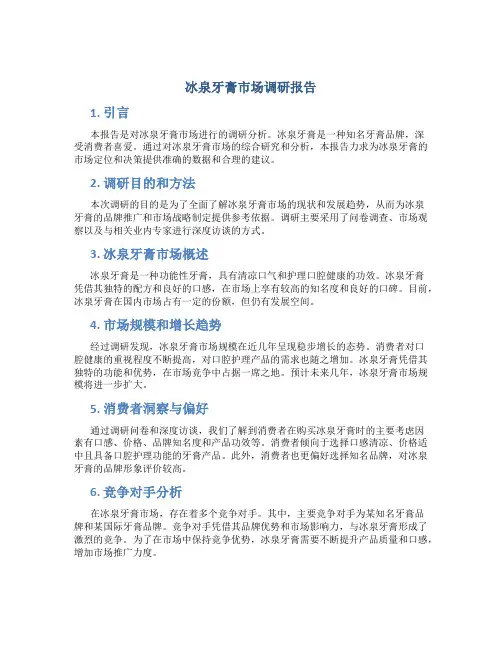 冰泉牙膏市场调研报告

1. 引言

本报告是对冰泉牙膏市场进行的调研分析。冰泉牙膏是一种知名牙膏品牌，深受消费者喜爱。通过对冰泉牙膏市场的综合研究和分析，本报告力求为冰泉牙膏的市场定位和决策提供准确的数据和合理的建议。

2. 调研目的和方法

本次调研的目的是为了全面了解冰泉牙膏市场的现状和发展趋势，从而为冰泉牙膏的品牌推广和市场战略制定提供参考依据。调研主要采用了问卷调查、市场观察以及与相关业内专家进行深度访谈的方式。

3. 冰泉牙膏市场概述

冰泉牙膏是一种功能性牙膏，具有清凉口气和护理口腔健康的功效。冰泉牙膏凭借其独特的配方和良好的口感，在市场上享有较高的知名度和良好的口碑。目前，冰泉牙膏在国内市场占有一定的份额，但仍有发展空间。

4. 市场规模和增长趋势

经过调研发现，冰泉牙膏市场规模在近几年呈现稳步增长的态势。消费者对口腔健康的重视程度不断提高，对口腔护理产品的需求也随之增加。冰泉牙膏凭借其独特的功能和优势，在市场竞争中占据一席之地。预计未来几年，冰泉牙膏市场规模将进一步扩大。

5. 消费者洞察与偏好

通过调研问卷和深度访谈，我们了解到消费者在购买冰泉牙膏时的主要考虑因素有口感、价格、品牌知名度和产品功效等。消费者倾向于选择口感清凉、价格适中且具备口腔护理功能的牙膏产品。此外，消费者也更偏好选择知名品牌，对冰泉牙膏的品牌形象评价较高。

6. 竞争对手分析

在冰泉牙膏市场，存在着多个竞争对手。其中，主要竞争对手为某知名牙膏品牌和某国际牙膏品牌。竞争对手凭借其品牌优势和市场影响力，与冰泉牙膏形成了激烈的竞争。为了在市场中保持竞争优势，冰泉牙膏需要不断提升产品质量和口感，增加市场推广力度。